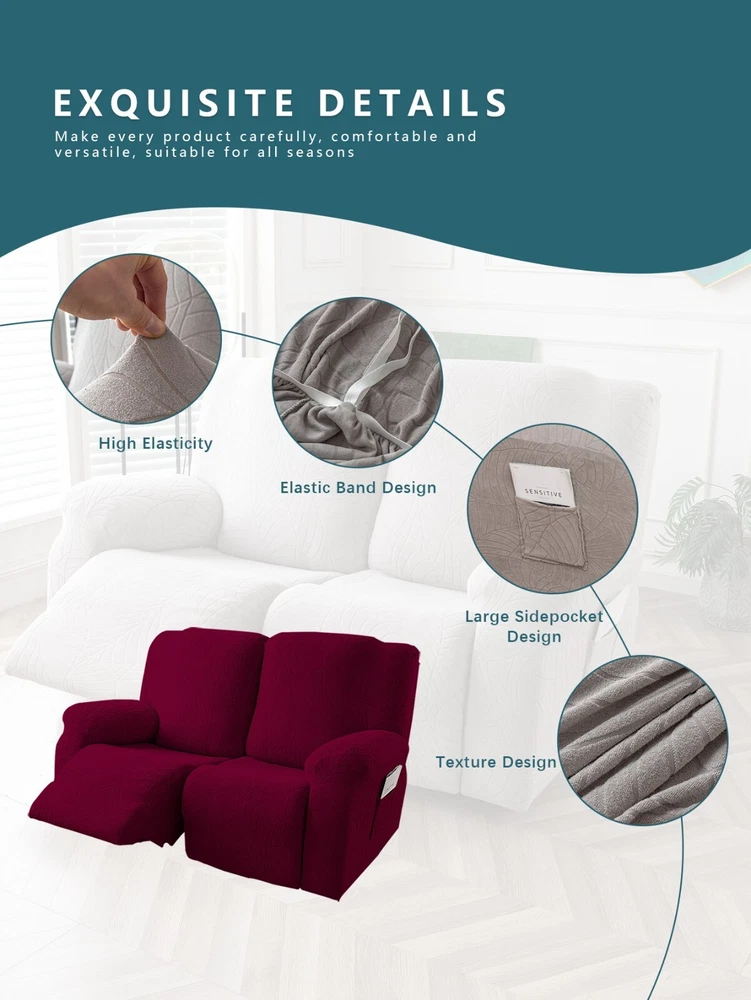 EXQUISITE DETAILS

Make every product carefully, comfortable and versatile, suitable for all seasons

High Elasticity

Elastic Band Design

Large Sidepocket Design

Texture Design